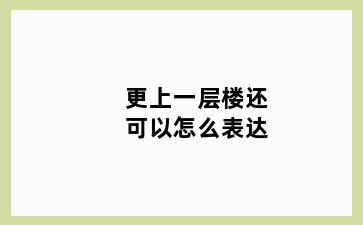 更上一层楼还可以怎么表达